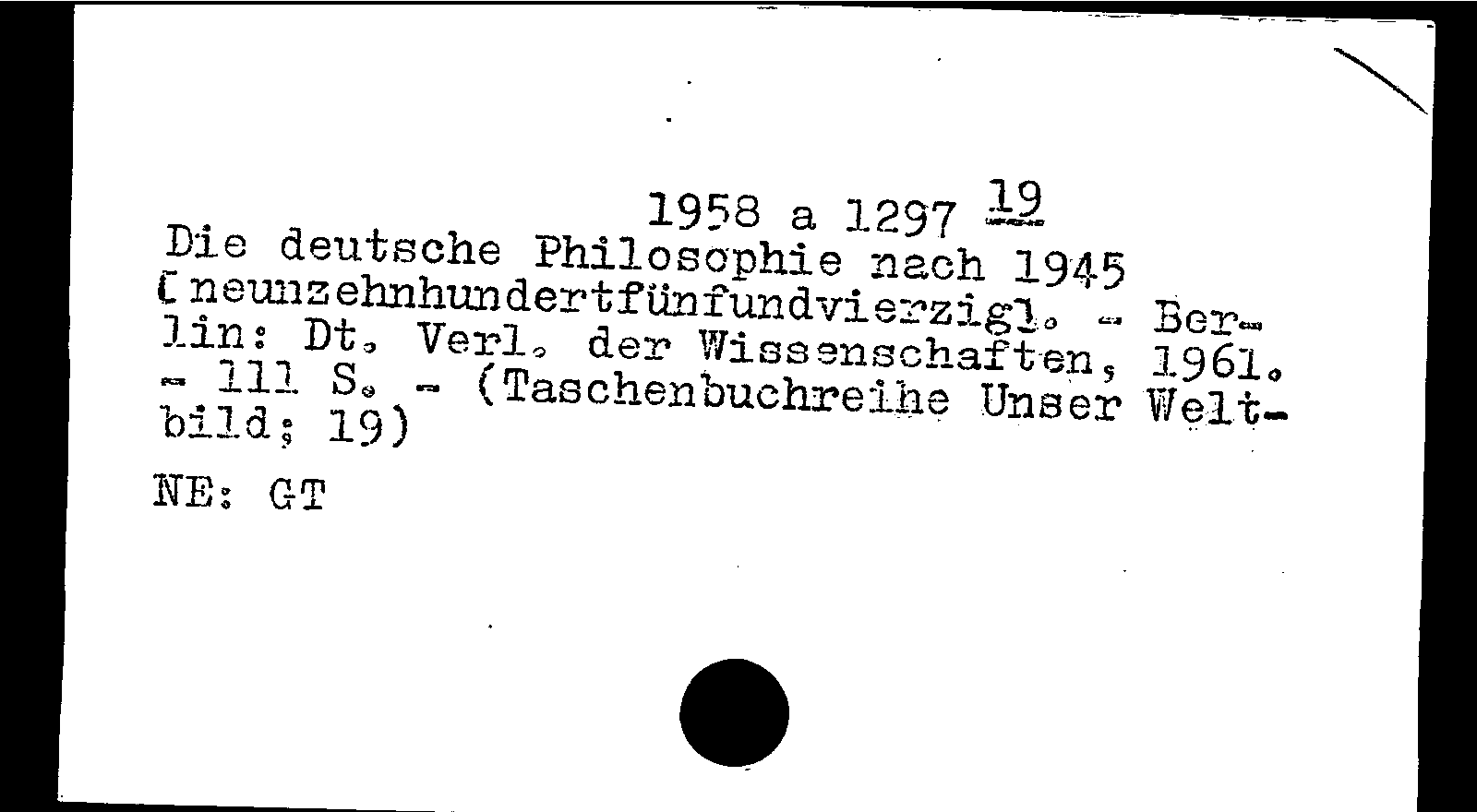 1958 a 1297 19

Die deutsche Philosophie nach 1945 [neunzehnhundertfünfundvierzig]. - Berlin: Dt. Verl. der Wissenschaften, 1961. - 111 S. - (Taschenbuchreihe Unser Weltbild; 19)

NE: GT